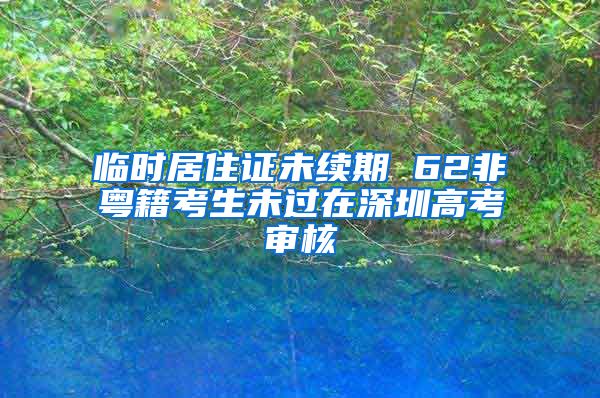 临时居住证未续期 62非粤籍考生未过在深圳高考审核